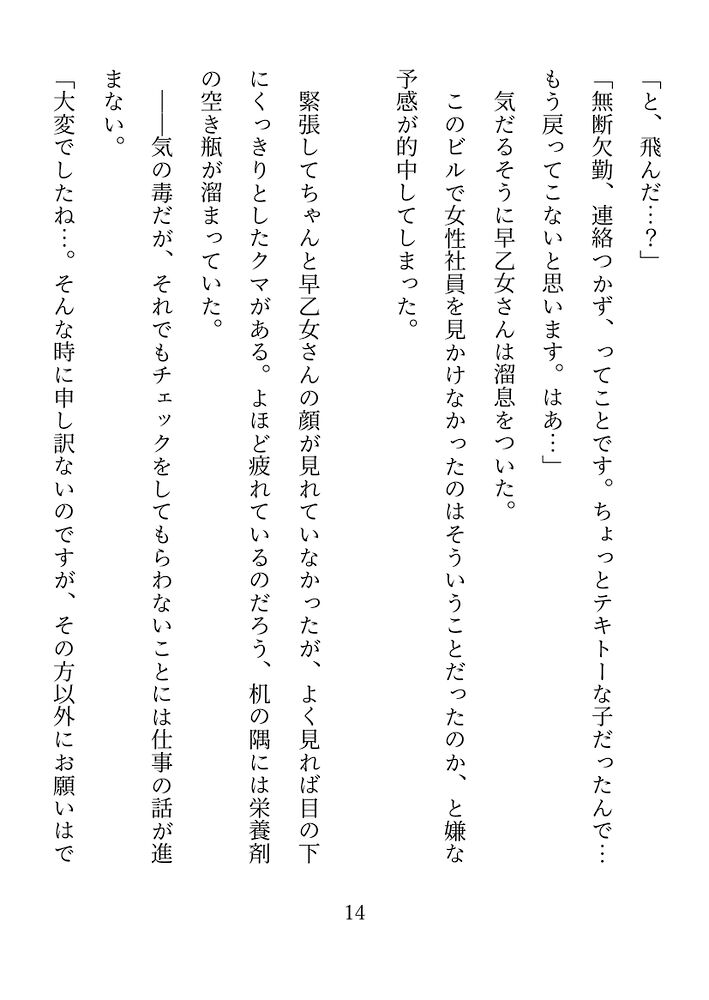 「と、飛んだ…？」

「無断欠勤、連絡つかず、ってことです。ちょっとテキトーな子だったんで…もう戻ってこないと思います。はあ…」

気だるそうに早乙女さんは溜息をついた。

このビルで女性社員を見かけなかったのはそういうことだったのか、と嫌な予感が的中してしまった。

緊張してちゃんと早乙女さんの顔が見れていなかったが、よく見れば目の下にくっきりとしたクマがある。よほど疲れているのだろう、机の隅には栄養剤の空き瓶が溜まっていた。

――気の毒だが、それでもチェックをしてもらわないことには仕事の話が進まない。

「大変でしたね…。そんな時に申し訳ないのですが、その方以外にお願いはで

14